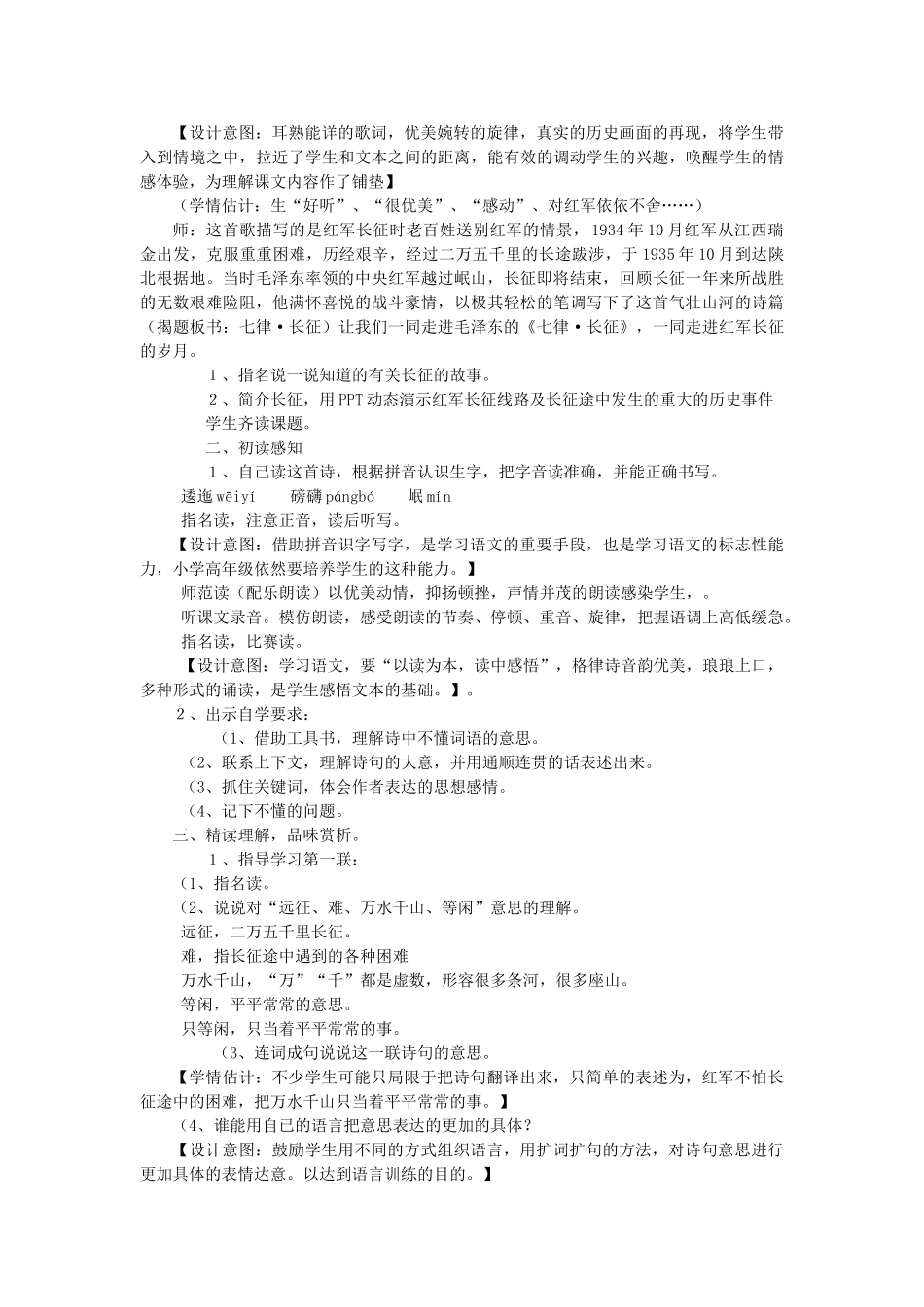 【设计意图：耳熟能详的歌词，优美婉转的旋律，真实的历史画面的再现，将学生带入到情境之中，拉近了学生和文本之间的距离，能有效的调动学生的兴趣，唤醒学生的情感体验，为理解课文内容作了铺垫】

（学情估计：生“好听”、“很优美”、“感动”、对红军依依不舍……）

师：这首歌描写的是红军长征时老百姓送别红军的情景，1934年10月红军从江西瑞金出发，克服重重困难，历经艰辛，经过二万五千里的长途跋涉，于1935年10月到达陕北根据地。当时毛泽东率领的中央红军越过岷山，长征即将结束，回顾长征一年来所战胜的无数艰难险阻，他满怀喜悦的战斗豪情，以极其轻松的笔调写下了这首气壮山河的诗篇（揭题板书：七律·长征）让我们一同走进毛泽东的《七律·长征》，一同走进红军长征的岁月。

1、指名说一说知道的有关长征的故事。

2、简介长征，用PPT动态演示红军长征线路及长征途中发生的重大的历史事件

学生齐读课题。

二、初读感知

1、自己读这首诗，根据拼音认识生字，把字音读准确，并能正确书写。

逶迤 wēiyí　　磅礴 pángbó　　岷 mín

指名读，注意正音，读后听写。

【设计意图：借助拼音识字写字，是学习语文的重要手段，也是学习语文的标志性能力，小学高年级依然要培养学生的这种能力。】

师范读（配乐朗读）以优美动情，抑扬顿挫，声情并茂的朗读感染学生，。

听课文录音。模仿朗读，感受朗读的节奏、停顿、重音、旋律，把握语调上高低缓急。

指名读，比赛读。

【设计意图：学习语文，要“以读为本，读中感悟”，格律诗音韵优美，琅琅上口，多种形式的诵读，是学生感悟文本的基础。】。

2、出示自学要求：

（1、借助工具书，理解诗中不懂词语的意思。

（2、联系上下文，理解诗句的大意，并用通顺连贯的话表述出来。

（3、抓住关键词，体会作者表达的思想感情。

（4、记下不懂的问题。

三、精读理解，品味赏析。

1、指导学习第一联：

（1、指名读。

（2、说说对“远征、难、万水千山、等闲”意思的理解。

远征，二万五千里长征。

难，指长征途中遇到的各种困难

万水千山，“万”“千”都是虚数，形容很多条河，很多座山。

等闲，平平常常的意思。

只等闲，只当着平平常常的事。

（3、连词成句说说这一联诗句的意思。

【学情估计：不少学生可能只局限于把诗句翻译出来，只简单的表述为，红军不怕长征途中的困难，把万水千山只当着平平常常的事。】

（4、谁能用自己的语言把意思表达的更加的具体？

【设计意图：鼓励学生用不同的方式组织语言，用扩词扩句的方法，对诗句意思进行更加具体的表情达意。以达到语言训练的目的。】